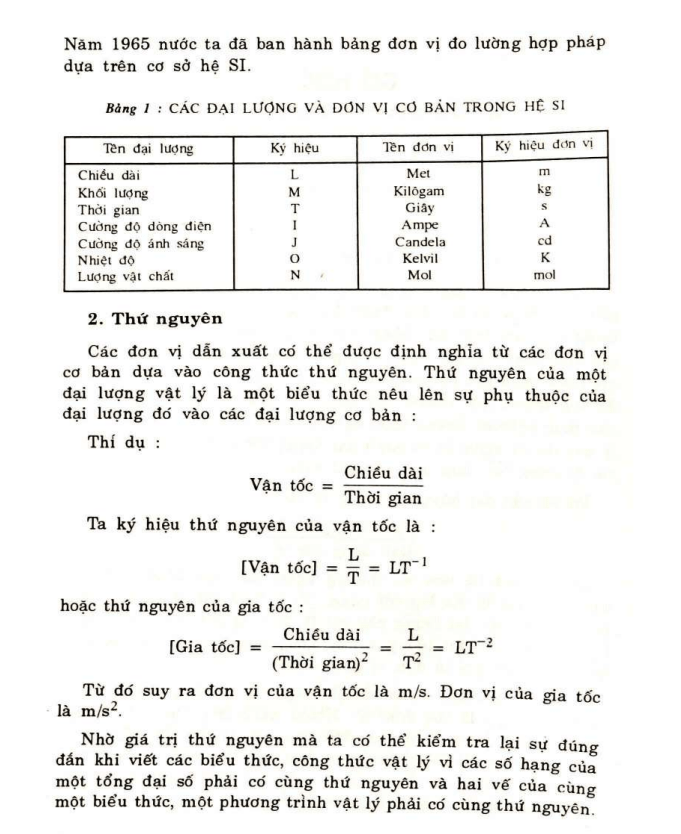 Năm 1965 nước ta đã ban hành bảng đơn vị đo lường hợp pháp dựa trên cơ sở hệ SI.

Bảng 1 : CÁC ĐẠI LƯỢNG VÀ ĐƠN VỊ CƠ BẢN TRONG HỆ SI

| Tên đại lượng | Ký hiệu | Tên đơn vị | Ký hiệu đơn vị |
|---|---|---|---|
| Chiều dài | L | Met | m |
| Khối lượng | M | Kilôgam | kg |
| Thời gian | T | Giây | s |
| Cường độ dòng điện | I | Ampe | A |
| Cường độ ánh sáng | J | Candela | cd |
| Nhiệt độ | O | Kelvil | K |
| Lượng vật chất | N | Mol | mol |

2. Thứ nguyên

Các đơn vị dẫn xuất có thể được định nghĩa từ các đơn vị cơ bản dựa vào công thức thứ nguyên. Thứ nguyên của một đại lượng vật lý là một biểu thức nêu lên sự phụ thuộc của đại lượng đó vào các đại lượng cơ bản :

Thí dụ :

$\text{Vận tốc} = \frac{\text{Chiều dài}}{\text{Thời gian}}$

Ta ký hiệu thứ nguyên của vận tốc là :

$[\text{Vận tốc}] = \frac{L}{T} = LT^{-1}$

hoặc thứ nguyên của gia tốc :

$[\text{Gia tốc}] = \frac{\text{Chiều dài}}{(\text{Thời gian})^2} = \frac{L}{T^2} = LT^{-2}$

Từ đó suy ra đơn vị của vận tốc là m/s. Đơn vị của gia tốc là $m/s^2$.

Nhờ giá trị thứ nguyên mà ta có thể kiểm tra lại sự đúng đắn khi viết các biểu thức, công thức vật lý vì các số hạng của một tổng đại số phải có cùng thứ nguyên và hai vế của cùng một biểu thức, một phương trình vật lý phải có cùng thứ nguyên.